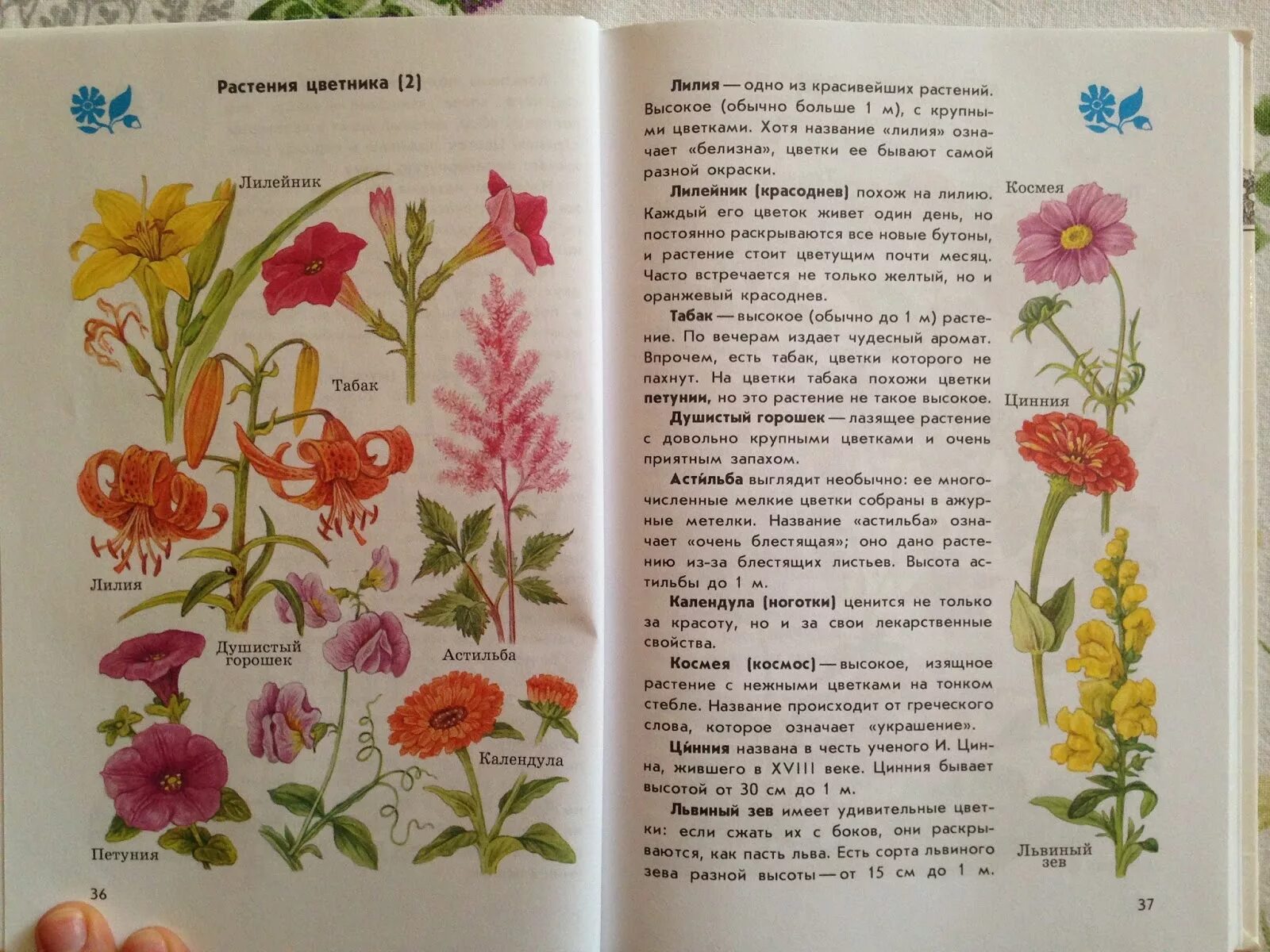 Растения цветника (2)

Лилейник

Табак

Лилия

Душистый горошек

Астильба

Календула

Петуния

36

Лилия — одно из красивейших растений. Высокое (обычно больше 1 м), с крупными цветками. Хотя название «лилия» означает «белизна», цветки ее бывают самой разной окраски.

Лилейник (красоднев) похож на лилию. Каждый его цветок живет один день, но постоянно раскрываются все новые бутоны, и растение стоит цветущим почти месяц. Часто встречается не только желтый, но и оранжевый красоднев.

Табак — высокое (обычно до 1 м) растение. По вечерам издает чудесный аромат. Впрочем, есть табак, цветки которого не пахнут. На цветки табака похожи цветки петунии, но это растение не такое высокое.

Душистый горошек — лазящее растение с довольно крупными цветками и очень приятным запахом.

Асти́льба выглядит необычно: ее многочисленные мелкие цветки собраны в ажурные метелки. Название «астильба» означает «очень блестящая»; оно дано растению из-за блестящих листьев. Высота астильбы до 1 м.

Календула (ноготки) ценится не только за красоту, но и за свои лекарственные свойства.

Космея (космос) — высокое, изящное растение с нежными цветками на тонком стебле. Название происходит от греческого слова, которое означает «украшение».

Ци́нния названа в честь ученого И. Цинна, жившего в XVIII веке. Цинния бывает высотой от 30 см до 1 м.

Львиный зев имеет удивительные цветки: если сжать их с боков, они раскрываются, как пасть льва. Есть сорта львиного зева разной высоты — от 15 см до 1 м.

Космея

Цинния

Львиный зев

37